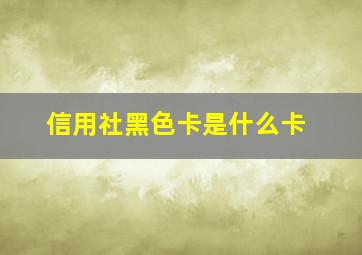 信用社黑色卡是什么卡